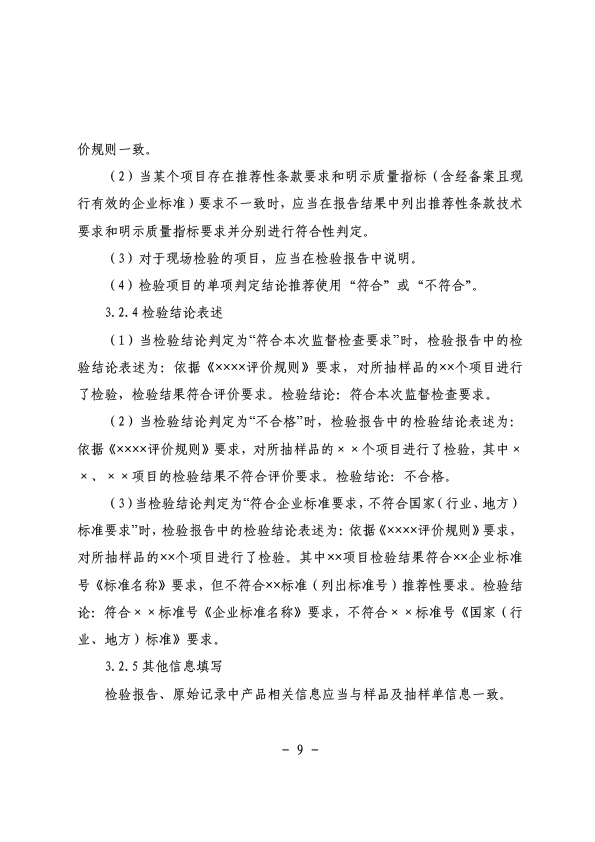 价规则一致。

（2）当某个项目存在推荐性条款要求和明示质量指标（含经备案且现行有效的企业标准）要求不一致时，应当在报告结果中列出推荐性条款技术要求和明示质量指标要求并分别进行符合性判定。

（3）对于现场检验的项目，应当在检验报告中说明。

（4）检验项目的单项判定结论推荐使用“符合”或“不符合”。

3.2.4 检验结论表述

（1）当检验结论判定为“符合本次监督检查要求”时，检验报告中的检验结论表述为：依据《××××评价规则》要求，对所抽样品的××个项目进行了检验，检验结果符合评价要求。检验结论：符合本次监督检查要求。

（2）当检验结论判定为“不合格”时，检验报告中的检验结论表述为：依据《××××评价规则》要求，对所抽样品的××个项目进行了检验，其中××、××项目的检验结果不符合评价要求。检验结论：不合格。

（3）当检验结论判定为“符合企业标准要求，不符合国家（行业、地方）标准要求”时，检验报告中的检验结论表述为：依据《××××评价规则》要求，对所抽样品的××个项目进行了检验。其中××项目检验结果符合××企业标准号《标准名称》要求，但不符合××标准（列出标准号）推荐性要求。检验结论：符合××标准号《企业标准名称》要求，不符合××标准号《国家（行业、地方）标准》要求。

3.2.5 其他信息填写

检验报告、原始记录中产品相关信息应当与样品及抽样单信息一致。

－ 9 －